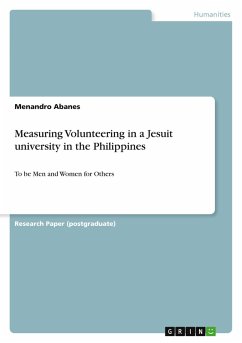 Humanities

Menandro Abanes

Measuring Volunteering in a Jesuit university in the Philippines

To be Men and Women for Others

Research Paper (postgraduate)

GRIN